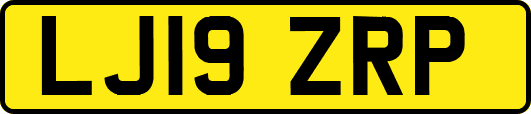 LJ19 ZRP